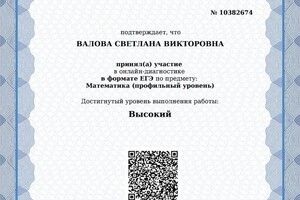 № 10382674

подтверждает, что

ВАЛОВА СВЕТЛАНА ВИКТОРОВНА

принял(а) участие
в онлайн-диагностике
в формате ЕГЭ по предмету:
Математика (профильный уровень)

Достигнутый уровень выполнения работы:

Высокий